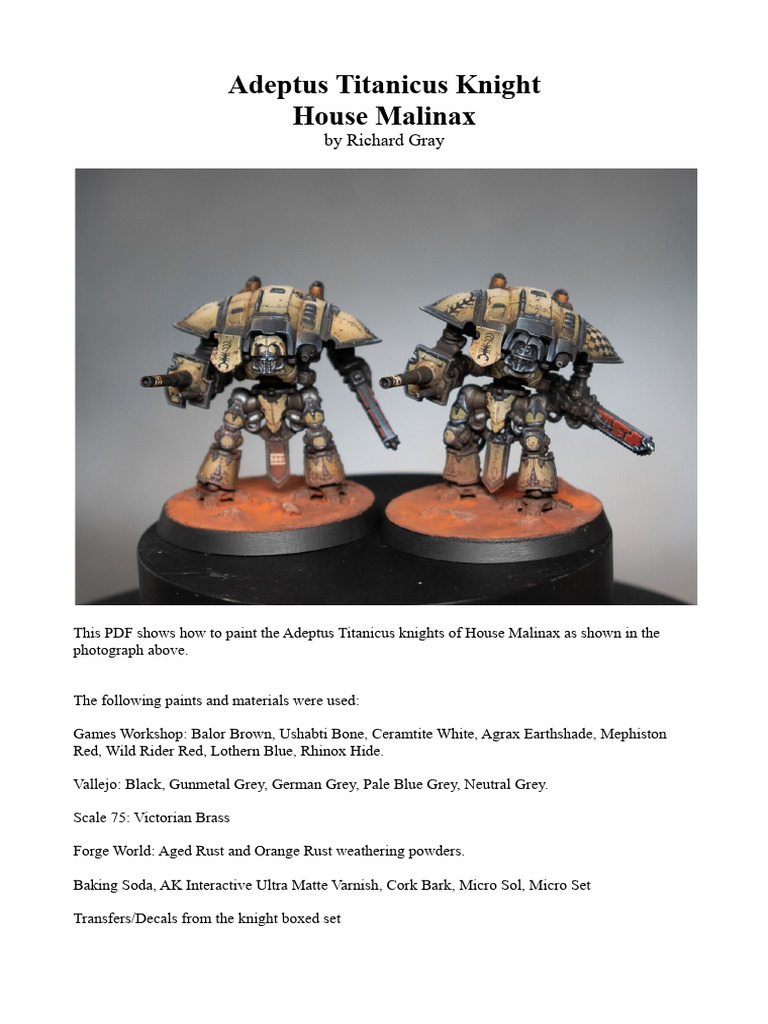 Adeptus Titanicus Knight
House Malinax
by Richard Gray

This PDF shows how to paint the Adeptus Titanicus knights of House Malinax as shown in the photograph above.

The following paints and materials were used:

Games Workshop: Balor Brown, Ushabti Bone, Ceramtite White, Agrax Earthshade, Mephiston Red, Wild Rider Red, Lothern Blue, Rhinox Hide.

Vallejo: Black, Gunmetal Grey, German Grey, Pale Blue Grey, Neutral Grey.

Scale 75: Victorian Brass

Forge World: Aged Rust and Orange Rust weathering powders.

Baking Soda, AK Interactive Ultra Matte Varnish, Cork Bark, Micro Sol, Micro Set

Transfers/Decals from the knight boxed set